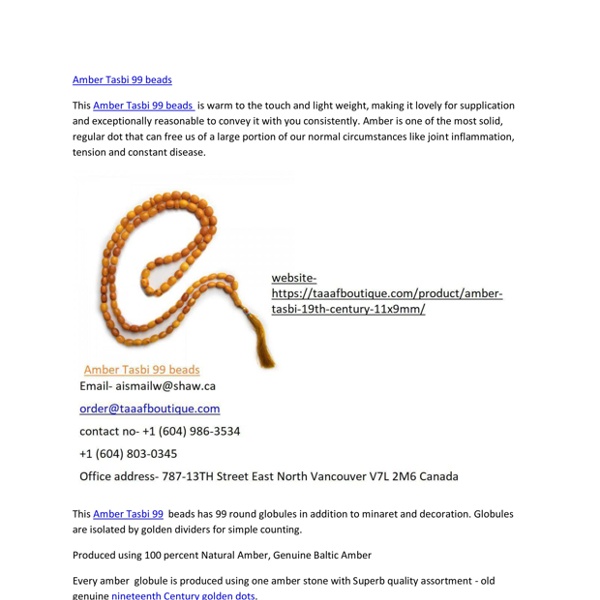 Amber Tasbi 99 beads

This Amber Tasbi 99 beads is warm to the touch and light weight, making it lovely for supplication and exceptionally reasonable to convey it with you consistently. Amber is one of the most solid, regular dot that can free us of a large portion of our normal circumstances like joint inflammation, tension and constant disease.

website- https://taaafboutique.com/product/amber-tasbi-19th-century-11x9mm/

Amber Tasbi 99 beads

Email- aismailw@shaw.ca

order@taaafboutique.com

contact no- +1 (604) 986-3534

+1 (604) 803-0345

Office address- 787-13TH Street East North Vancouver V7L 2M6 Canada

This Amber Tasbi 99 beads has 99 round globules in addition to minaret and decoration. Globules are isolated by golden dividers for simple counting.

Produced using 100 percent Natural Amber, Genuine Baltic Amber

Every amber globule is produced using one amber stone with Superb quality assortment - old genuine nineteenth Century golden dots.